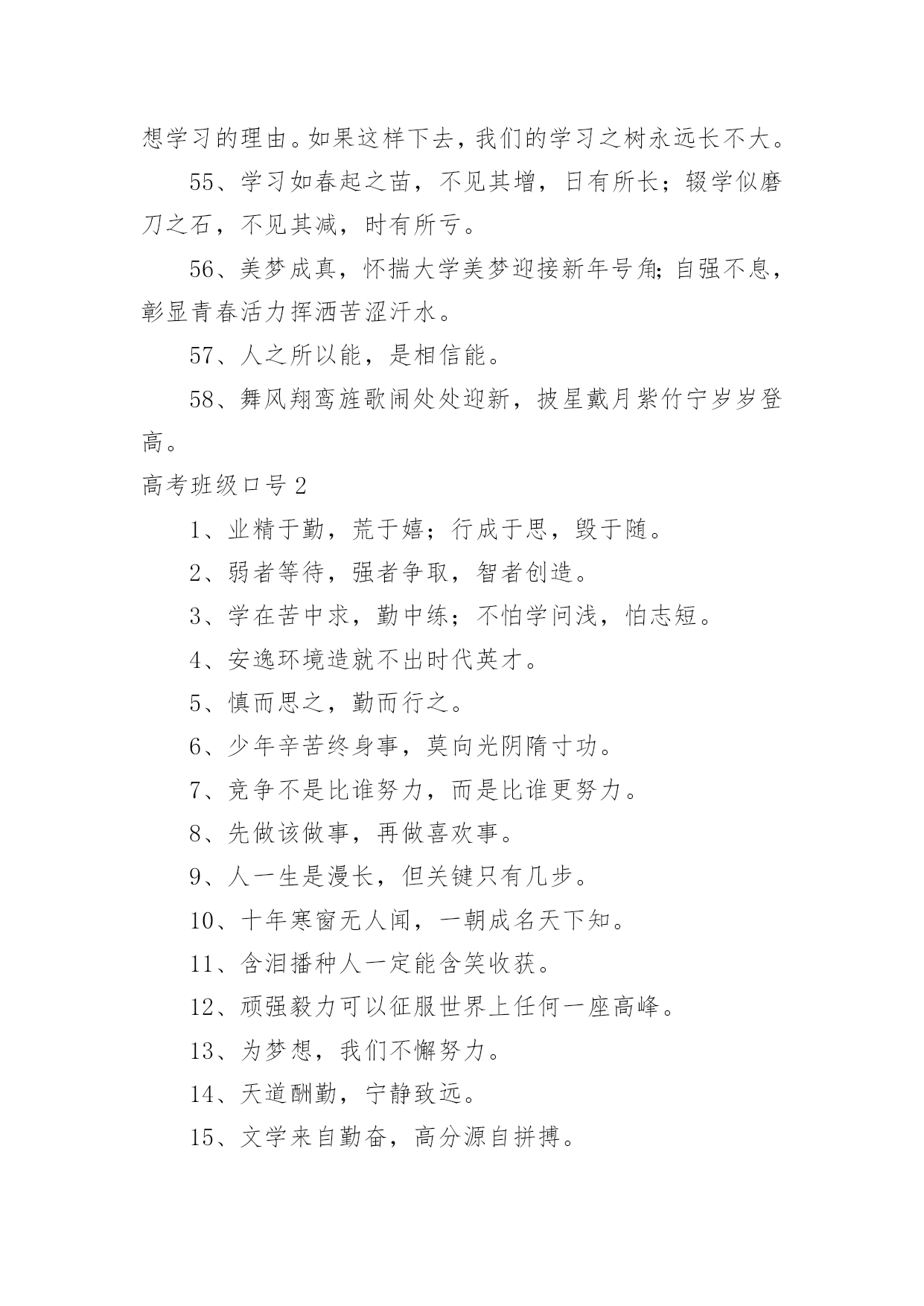 想学习的理由。如果这样下去，我们的学习之树永远长不大。

55、学习如春起之苗，不见其增，日有所长；辍学似磨刀之石，不见其减，时有所亏。

56、美梦成真，怀揣大学美梦迎接新年号角;自强不息，彰显青春活力挥洒苦涩汗水。

57、人之所以能，是相信能。

58、舞风翔鸾旌歌闹处处迎新，披星戴月紫竹宁岁岁登高。

高考班级口号2

1、业精于勤，荒于嬉；行成于思，毁于随。

2、弱者等待，强者争取，智者创造。

3、学在苦中求，勤中练；不怕学问浅，怕志短。

4、安逸环境造就不出时代英才。

5、慎而思之，勤而行之。

6、少年辛苦终身事，莫向光阴隋寸功。

7、竞争不是比谁努力，而是比谁更努力。

8、先做该做事，再做喜欢事。

9、人一生是漫长，但关键只有几步。

10、十年寒窗无人闻，一朝成名天下知。

11、含泪播种人一定能含笑收获。

12、顽强毅力可以征服世界上任何一座高峰。

13、为梦想，我们不懈努力。

14、天道酬勤，宁静致远。

15、文学来自勤奋，高分源自拼搏。